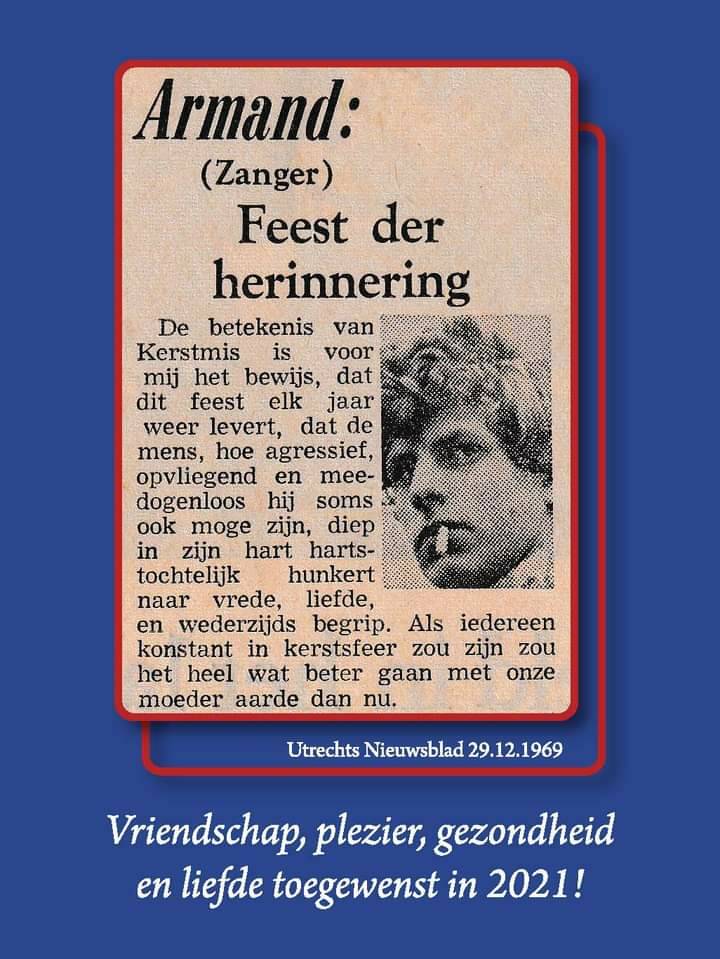 Armand:

(Zanger)

Feest der herinnering

De betekenis van Kerstmis is voor mij het bewijs, dat dit feest elk jaar weer levert, dat de mens, hoe agressief, opvliegend en meedogenloos hij soms ook moge zijn, diep in zijn hart hartstochtelijk hunkert naar vrede, liefde, en wederzijds begrip. Als iedereen konstant in kerstsfeer zou zijn zou het heel wat beter gaan met onze moeder aarde dan nu.

Utrechts Nieuwsblad 29.12.1969

Vriendschap, plezier, gezondheid en liefde toegewenst in 2021!